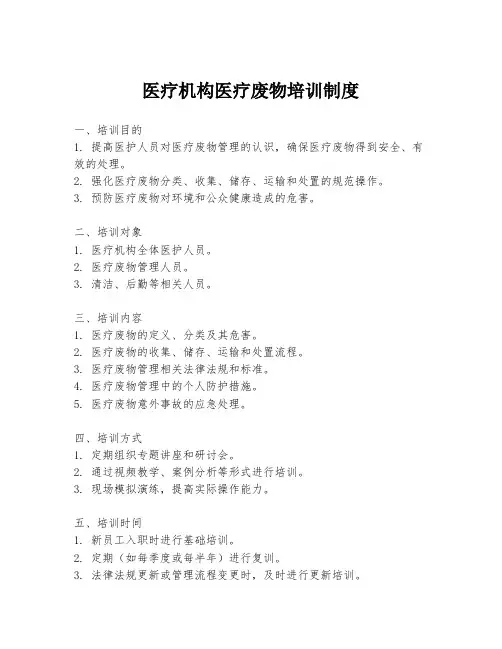 医疗机构医疗废物培训制度

一、培训目的
1. 提高医护人员对医疗废物管理的认识，确保医疗废物得到安全、有效的处理。
2. 强化医疗废物分类、收集、储存、运输和处置的规范操作。
3. 预防医疗废物对环境和公众健康造成的危害。

二、培训对象
1. 医疗机构全体医护人员。
2. 医疗废物管理人员。
3. 清洁、后勤等相关人员。

三、培训内容
1. 医疗废物的定义、分类及其危害。
2. 医疗废物的收集、储存、运输和处置流程。
3. 医疗废物管理相关法律法规和标准。
4. 医疗废物管理中的个人防护措施。
5. 医疗废物意外事故的应急处理。

四、培训方式
1. 定期组织专题讲座和研讨会。
2. 通过视频教学、案例分析等形式进行培训。
3. 现场模拟演练，提高实际操作能力。

五、培训时间
1. 新员工入职时进行基础培训。
2. 定期（如每季度或每半年）进行复训。
3. 法律法规更新或管理流程变更时，及时进行更新培训。